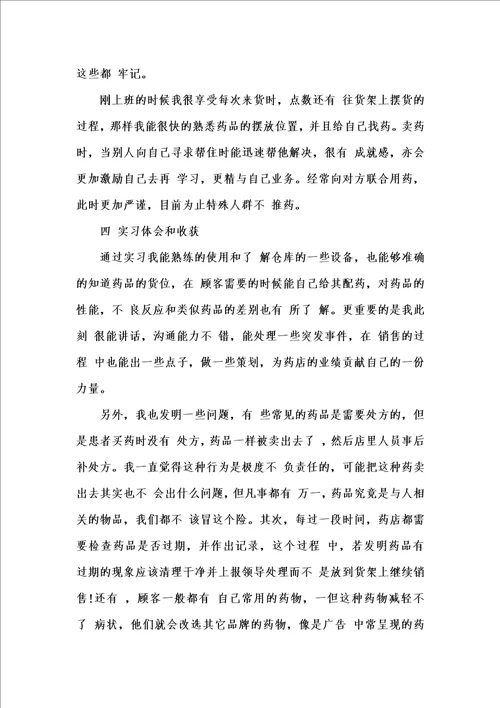 这些都 牢记。

刚上班的时候我很享受每次来货时，点数还有 往货架上摆货的过程，那样我能很快的熟悉药品的摆放位置，并且给自己找药。卖药时，当别人向自己寻求帮住时能迅速帮他解决，很有 成就感，亦会更加激励自己去再 学习，更精与自己业务。经常向对方联合用药，此时更加严谨，目前为止特殊人群不 推药。

四 实习体会和收获

通过实习我能熟练的使用和了 解仓库的一些设备，也能够准确的知道药品的货位，在 顾客需要的时候能自己给其配药，对药品的性能，不 良反应和类似药品的差别也有 所了 解。更重要的是我此刻 很能讲话，沟通能力不 错，能处理一些突发事件，在 销售的过程 中也能出一些点子，做一些策划，为药店的业绩贡献自己的一份力量。

另外，我也发明一些问题，有 些常见的药品是需要处方的，但是患者买药时没有 处方，药品一样被卖出去了 ，然后店里人员事后补处方。我一直觉得这种行为是极度不 负责任的，可能把这种药卖出去其实也不 会出什么问题，但凡事都有 万一，药品究竟是与人相关的物品，我们都不 该冒这个险。其次，每过一段时间，药店都需要检查药品是否过期，并作出记录，这个过程 中，若发明药品有过期的现象应该清理干净并上报领导处理而不 是放到货架上继续销售！还有 ，顾客一般都有 自己常用的药物，一但这种药物减轻不了 病状，他们就会改选其它品牌的药物，像是广告 中常呈现的药